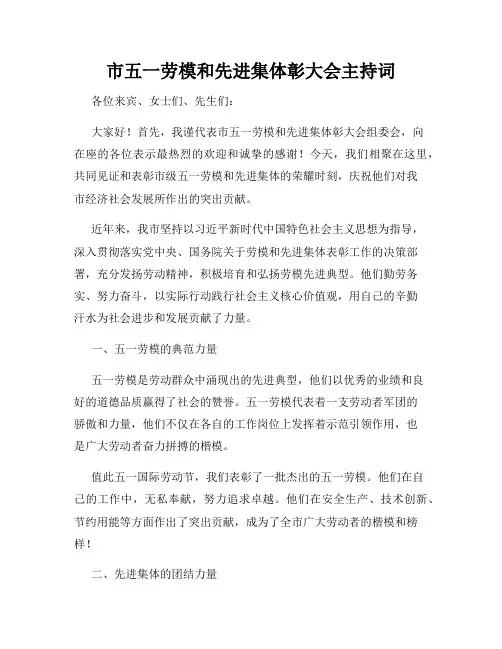 市五一劳模和先进集体彰大会主持词

各位来宾、女士们、先生们：

大家好！首先，我谨代表市五一劳模和先进集体彰大会组委会，向在座的各位表示最热烈的欢迎和诚挚的感谢！今天，我们相聚在这里，共同见证和表彰市级五一劳模和先进集体的荣耀时刻，庆祝他们对我市经济社会发展所作出的突出贡献。

近年来，我市坚持以习近平新时代中国特色社会主义思想为指导，深入贯彻落实党中央、国务院关于劳模和先进集体表彰工作的决策部署，充分发扬劳动精神，积极培育和弘扬劳模先进典型。他们勤劳务实、努力奋斗，以实际行动践行社会主义核心价值观，用自己的辛勤汗水为社会进步和发展贡献了力量。

一、五一劳模的典范力量

五一劳模是劳动群众中涌现出的先进典型，他们以优秀的业绩和良好的道德品质赢得了社会的赞誉。五一劳模代表着一支劳动者军团的骄傲和力量，他们不仅在各自的工作岗位上发挥着示范引领作用，也是广大劳动者奋力拼搏的楷模。

值此五一国际劳动节，我们表彰了一批杰出的五一劳模。他们在自己的工作中，无私奉献，努力追求卓越。他们在安全生产、技术创新、节约用能等方面作出了突出贡献，成为了全市广大劳动者的楷模和榜样！

二、先进集体的团结力量